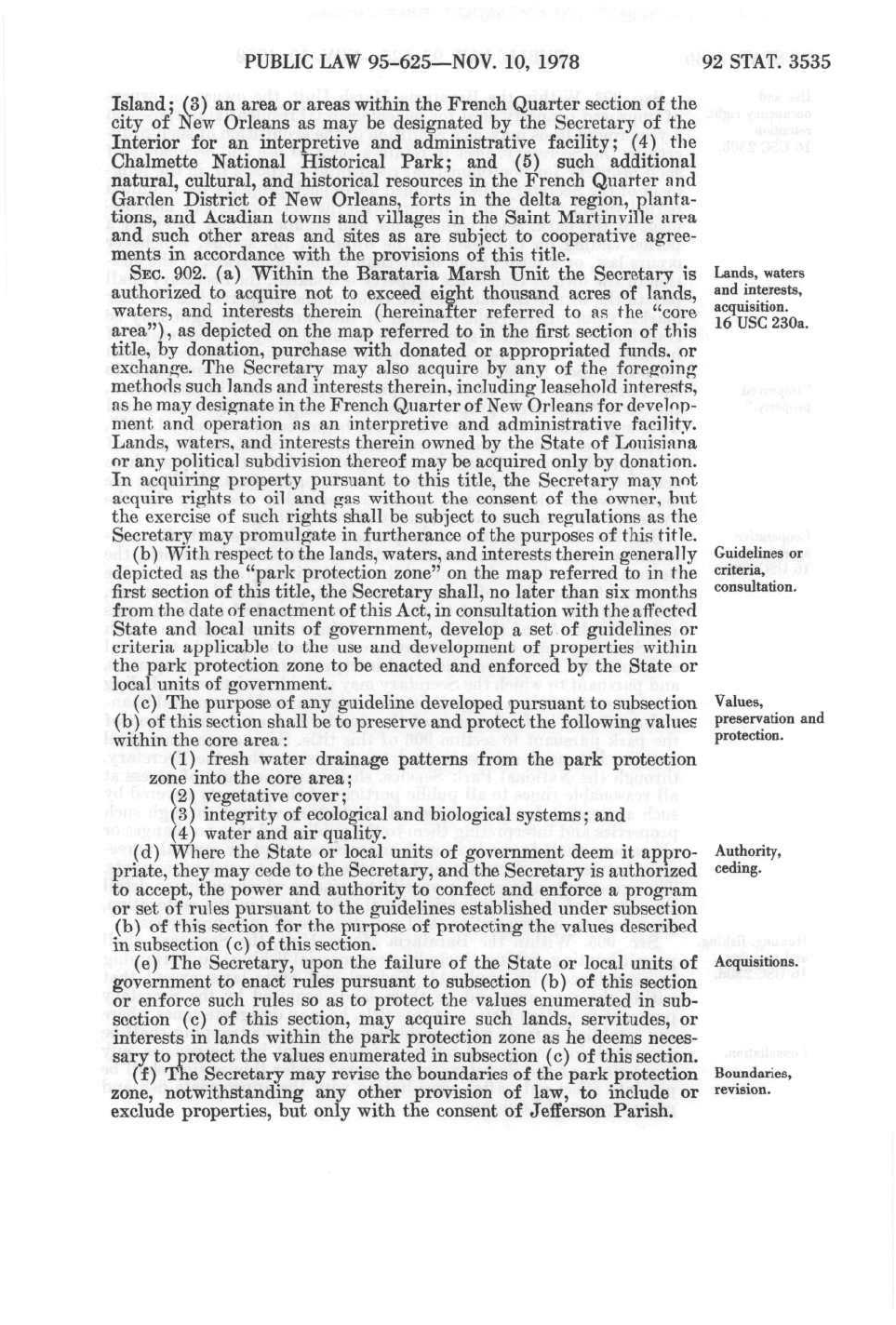 PUBLIC LAW 95-625—NOV. 10, 1978

92 STAT. 3535

Island; (3) an area or areas within the French Quarter section of the city of New Orleans as may be designated by the Secretary of the Interior for an interpretive and administrative facility; (4) the Chalmette National Historical Park; and (5) such additional natural, cultural, and historical resources in the French Quarter and Garden District of New Orleans, forts in the delta region, plantations, and Acadian towns and villages in the Saint Martinville area and such other areas and sites as are subject to cooperative agreements in accordance with the provisions of this title.

SEC. 902. (a) Within the Barataria Marsh Unit the Secretary is authorized to acquire not to exceed eight thousand acres of lands, waters, and interests therein (hereinafter referred to as the "core area"), as depicted on the map referred to in the first section of this title, by donation, purchase with donated or appropriated funds, or exchange. The Secretary may also acquire by any of the foregoing methods such lands and interests therein, including leasehold interests, as he may designate in the French Quarter of New Orleans for development and operation as an interpretive and administrative facility. Lands, waters, and interests therein owned by the State of Louisiana or any political subdivision thereof may be acquired only by donation. In acquiring property pursuant to this title, the Secretary may not acquire rights to oil and gas without the consent of the owner, but the exercise of such rights shall be subject to such regulations as the Secretary may promulgate in furtherance of the purposes of this title.

Lands, waters and interests, acquisition. 16 USC 230a.

(b) With respect to the lands, waters, and interests therein generally depicted as the "park protection zone" on the map referred to in the first section of this title, the Secretary shall, no later than six months from the date of enactment of this Act, in consultation with the affected State and local units of government, develop a set of guidelines or criteria applicable to the use and development of properties within the park protection zone to be enacted and enforced by the State or local units of government.

Guidelines or criteria, consultation.

(c) The purpose of any guideline developed pursuant to subsection (b) of this section shall be to preserve and protect the following values within the core area:

Values, preservation and protection.

(1) fresh water drainage patterns from the park protection zone into the core area;
(2) vegetative cover;
(3) integrity of ecological and biological systems; and
(4) water and air quality.

(d) Where the State or local units of government deem it appropriate, they may cede to the Secretary, and the Secretary is authorized to accept, the power and authority to confect and enforce a program or set of rules pursuant to the guidelines established under subsection (b) of this section for the purpose of protecting the values described in subsection (c) of this section.

Authority, ceding.

(e) The Secretary, upon the failure of the State or local units of government to enact rules pursuant to subsection (b) of this section or enforce such rules so as to protect the values enumerated in subsection (c) of this section, may acquire such lands, servitudes, or interests in lands within the park protection zone as he deems necessary to protect the values enumerated in subsection (c) of this section.

Acquisitions.

(f) The Secretary may revise the boundaries of the park protection zone, notwithstanding any other provision of law, to include or exclude properties, but only with the consent of Jefferson Parish.

Boundaries, revision.